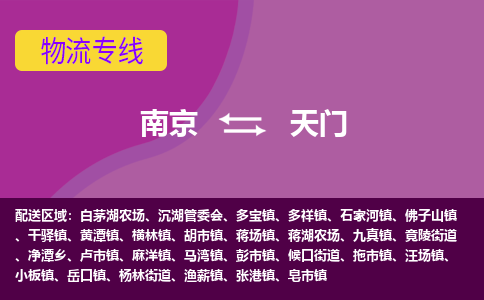 物流专线

南京 天门

配送区域：白茅湖农场、沉湖管委会、多宝镇、多祥镇、石家河镇、佛子山镇、干驿镇、黄潭镇、横林镇、胡市镇、蒋场镇、蒋湖农场、九真镇、竟陵街道、净潭乡、卢市镇、麻洋镇、马湾镇、彭市镇、候口街道、拖市镇、汪场镇、小板镇、岳口镇、杨林街道、渔薪镇、张港镇、皂市镇